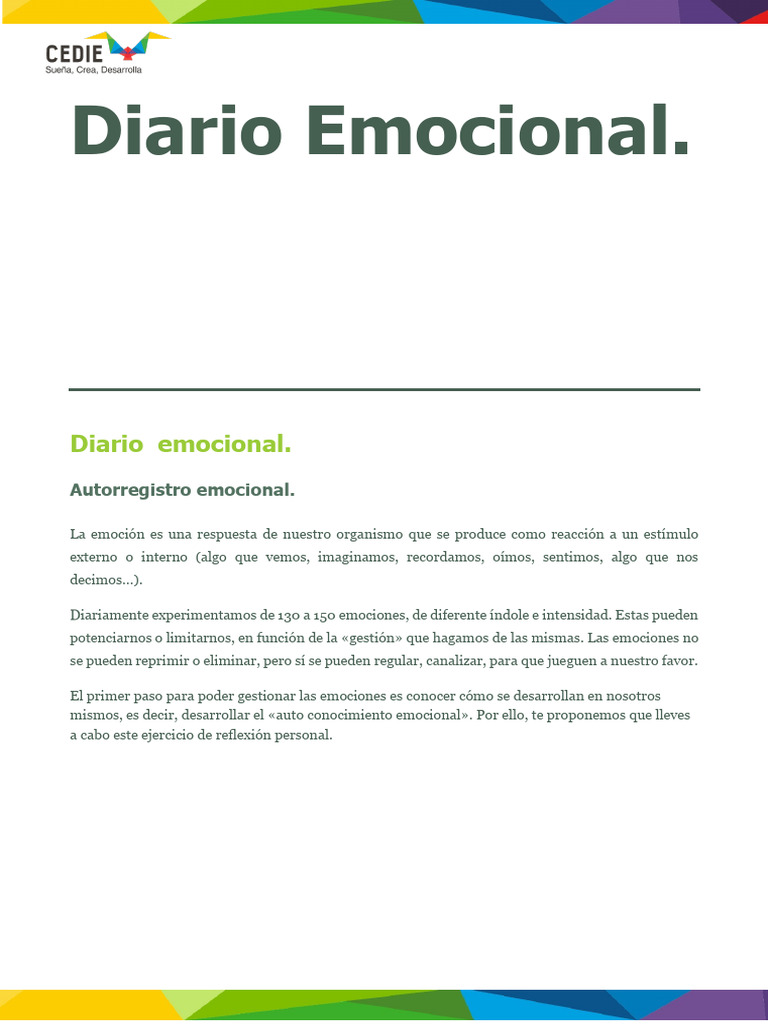 CEDIE
Sueña, Crea, Desarrolla

Diario Emocional.

Diario emocional.

Autorregistro emocional.

La emoción es una respuesta de nuestro organismo que se produce como reacción a un estímulo externo o interno (algo que vemos, imaginamos, recordamos, oímos, sentimos, algo que nos decimos…).

Diariamente experimentamos de 130 a 150 emociones, de diferente índole e intensidad. Estas pueden potenciarnos o limitarnos, en función de la «gestión» que hagamos de las mismas. Las emociones no se pueden reprimir o eliminar, pero sí se pueden regular, canalizar, para que jueguen a nuestro favor.

El primer paso para poder gestionar las emociones es conocer cómo se desarrollan en nosotros mismos, es decir, desarrollar el «auto conocimiento emocional». Por ello, te proponemos que lleves a cabo este ejercicio de reflexión personal.